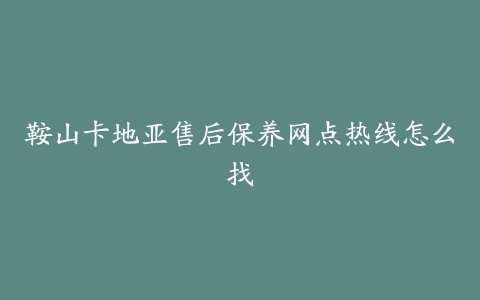 鞍山卡地亚售后保养网点热线怎么找